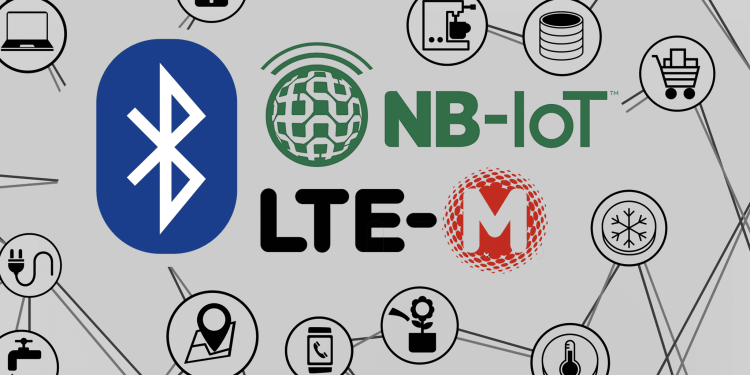 NB-IoT™

LTE-M